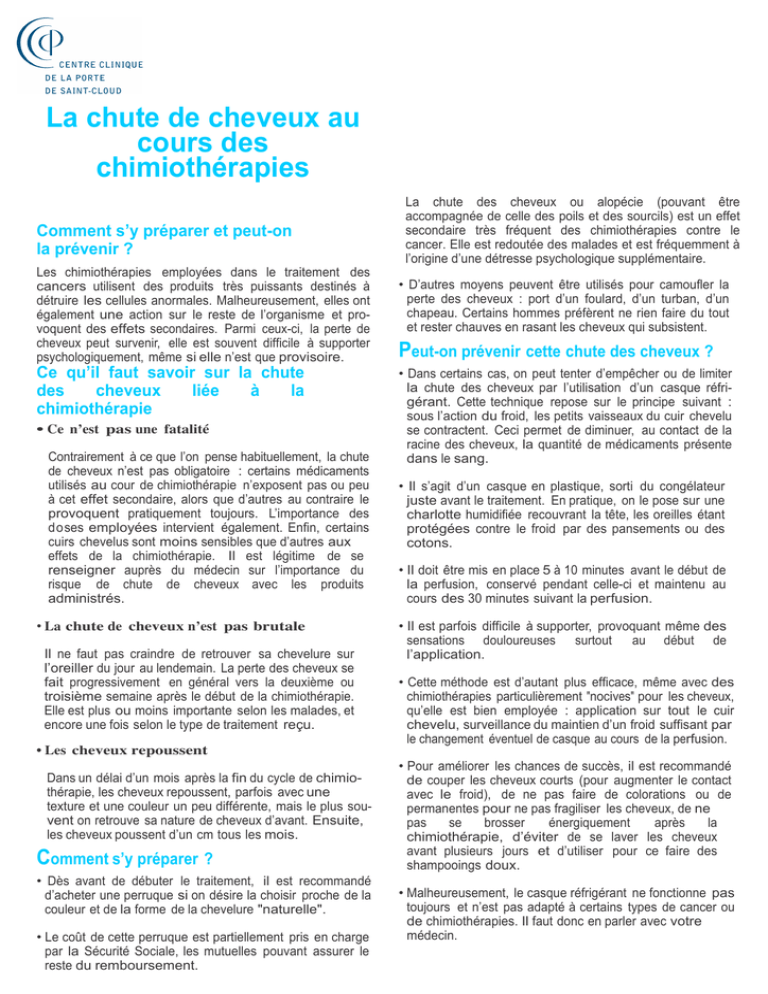 CENTRE CLINIQUE
DE LA PORTE
DE SAINT-CLOUD

La chute de cheveux au cours des chimiothérapies

Comment s'y préparer et peut-on la prévenir ?

Les chimiothérapies employées dans le traitement des cancers utilisent des produits très puissants destinés à détruire les cellules anormales. Malheureusement, elles ont également une action sur le reste de l'organisme et provoquent des effets secondaires. Parmi ceux-ci, la perte de cheveux peut survenir, elle est souvent difficile à supporter psychologiquement, même si elle n'est que provisoire.

Ce qu'il faut savoir sur la chute des cheveux liée à la chimiothérapie

• Ce n'est pas une fatalité

Contrairement à ce que l'on pense habituellement, la chute de cheveux n'est pas obligatoire : certains médicaments utilisés au cour de chimiothérapie n'exposent pas ou peu à cet effet secondaire, alors que d'autres au contraire le provoquent pratiquement toujours. L'importance des doses employées intervient également. Enfin, certains cuirs chevelus sont moins sensibles que d'autres aux effets de la chimiothérapie. Il est légitime de se renseigner auprès du médecin sur l'importance du risque de chute de cheveux avec les produits administrés.

• La chute de cheveux n'est pas brutale

Il ne faut pas craindre de retrouver sa chevelure sur l'oreiller du jour au lendemain. La perte des cheveux se fait progressivement en général vers la deuxième ou troisième semaine après le début de la chimiothérapie. Elle est plus ou moins importante selon les malades, et encore une fois selon le type de traitement reçu.

• Les cheveux repoussent

Dans un délai d'un mois après la fin du cycle de chimiothérapie, les cheveux repoussent, parfois avec une texture et une couleur un peu différente, mais le plus souvent on retrouve sa nature de cheveux d'avant. Ensuite, les cheveux poussent d'un cm tous les mois.

Comment s'y préparer ?

• Dès avant de débuter le traitement, il est recommandé d'acheter une perruque si on désire la choisir proche de la couleur et de la forme de la chevelure "naturelle".

• Le coût de cette perruque est partiellement pris en charge par la Sécurité Sociale, les mutuelles pouvant assurer le reste du remboursement.

La chute des cheveux ou alopécie (pouvant être accompagnée de celle des poils et des sourcils) est un effet secondaire très fréquent des chimiothérapies contre le cancer. Elle est redoutée des malades et est fréquemment à l'origine d'une détresse psychologique supplémentaire.

• D'autres moyens peuvent être utilisés pour camoufler la perte des cheveux : port d'un foulard, d'un turban, d'un chapeau. Certains hommes préfèrent ne rien faire du tout et rester chauves en rasant les cheveux qui subsistent.

Peut-on prévenir cette chute des cheveux ?

• Dans certains cas, on peut tenter d'empêcher ou de limiter la chute des cheveux par l'utilisation d'un casque réfrigérant. Cette technique repose sur le principe suivant : sous l'action du froid, les petits vaisseaux du cuir chevelu se contractent. Ceci permet de diminuer, au contact de la racine des cheveux, la quantité de médicaments présente dans le sang.

• Il s'agit d'un casque en plastique, sorti du congélateur juste avant le traitement. En pratique, on le pose sur une charlotte humidifiée recouvrant la tête, les oreilles étant protégées contre le froid par des pansements ou des cotons.

• Il doit être mis en place 5 à 10 minutes avant le début de la perfusion, conservé pendant celle-ci et maintenu au cours des 30 minutes suivant la perfusion.

• Il est parfois difficile à supporter, provoquant même des sensations douloureuses surtout au début de l'application.

• Cette méthode est d'autant plus efficace, même avec des chimiothérapies particulièrement "nocives" pour les cheveux, qu'elle est bien employée : application sur tout le cuir chevelu, surveillance du maintien d'un froid suffisant par le changement éventuel de casque au cours de la perfusion.

• Pour améliorer les chances de succès, il est recommandé de couper les cheveux courts (pour augmenter le contact avec le froid), de ne pas faire de colorations ou de permanentes pour ne pas fragiliser les cheveux, de ne pas se brosser énergiquement après la chimiothérapie, d'éviter de se laver les cheveux avant plusieurs jours et d'utiliser pour ce faire des shampooings doux.

• Malheureusement, le casque réfrigérant ne fonctionne pas toujours et n'est pas adapté à certains types de cancer ou de chimiothérapies. Il faut donc en parler avec votre médecin.